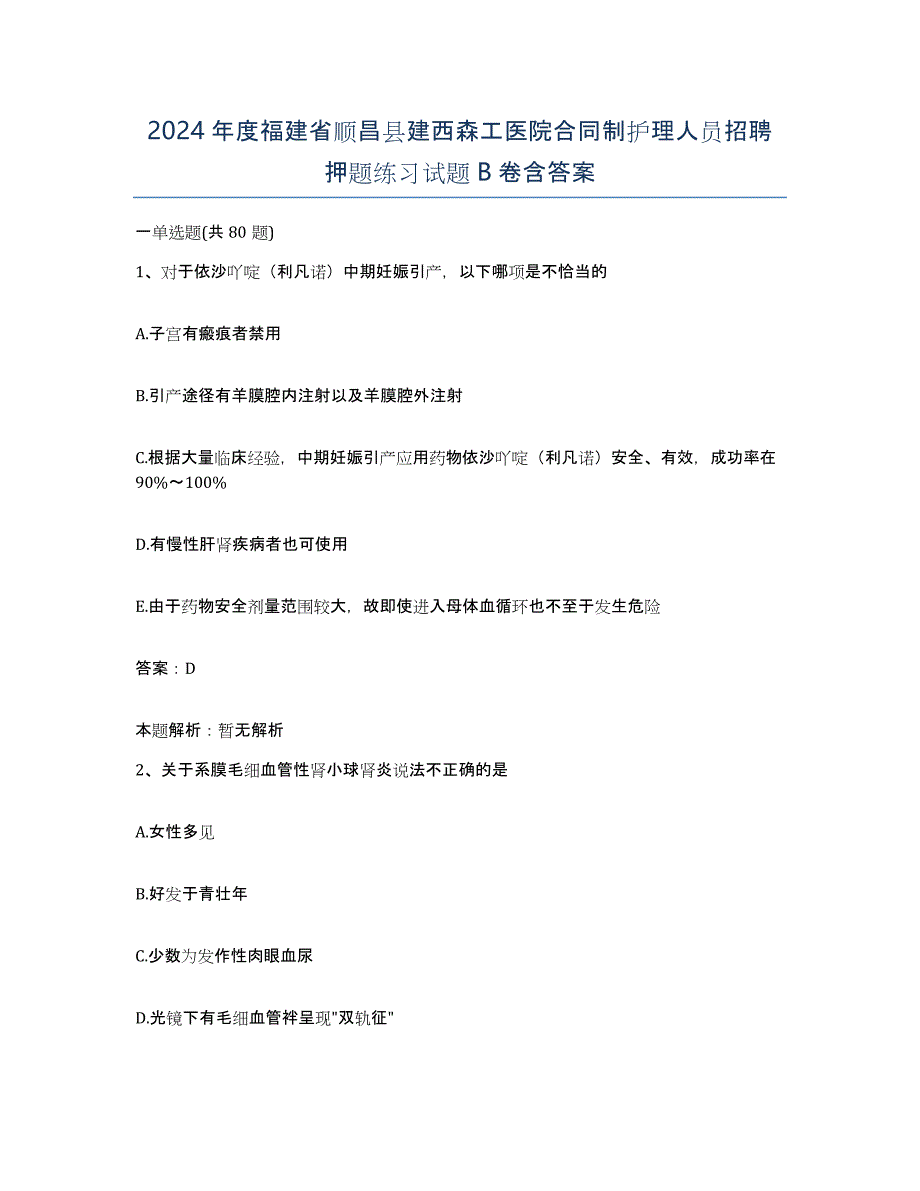 2024年度福建省顺昌县建西森工医院合同制护理人员招聘押题练习试题B卷含答案

一单选题(共80题)

1、对于依沙吖啶（利凡诺）中期妊娠引产，以下哪项是不恰当的

A.子宫有瘢痕者禁用

B.引产途径有羊膜腔内注射以及羊膜腔外注射

C.根据大量临床经验，中期妊娠引产应用药物依沙吖啶（利凡诺）安全、有效，成功率在90%～100%

D.有慢性肝肾疾病者也可使用

E.由于药物安全剂量范围较大，故即使进入母体血循环也不至于发生危险

答案：D

本题解析：暂无解析

2、关于系膜毛细血管性肾小球肾炎说法不正确的是

A.女性多见

B.好发于青壮年

C.少数为发作性肉眼血尿

D.光镜下有毛细血管袢呈现"双轨征"